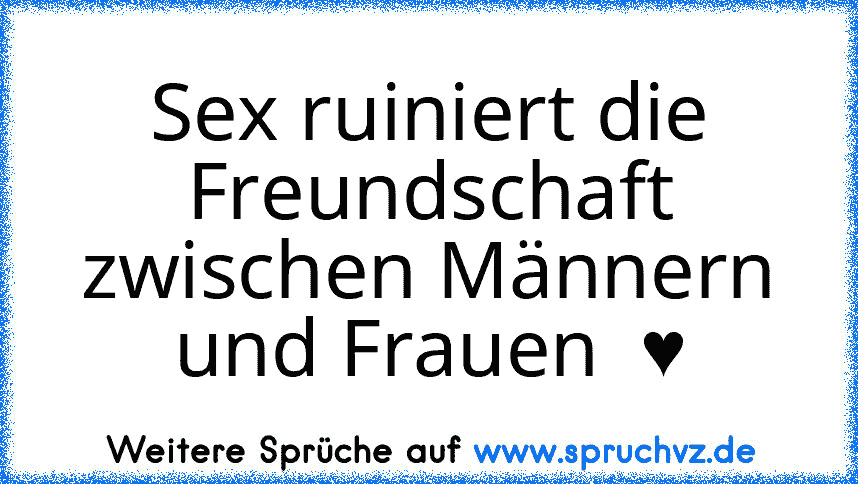 Sex ruiniert die Freundschaft zwischen Männern und Frauen ♥

Weitere Sprüche auf www.spruchvz.de